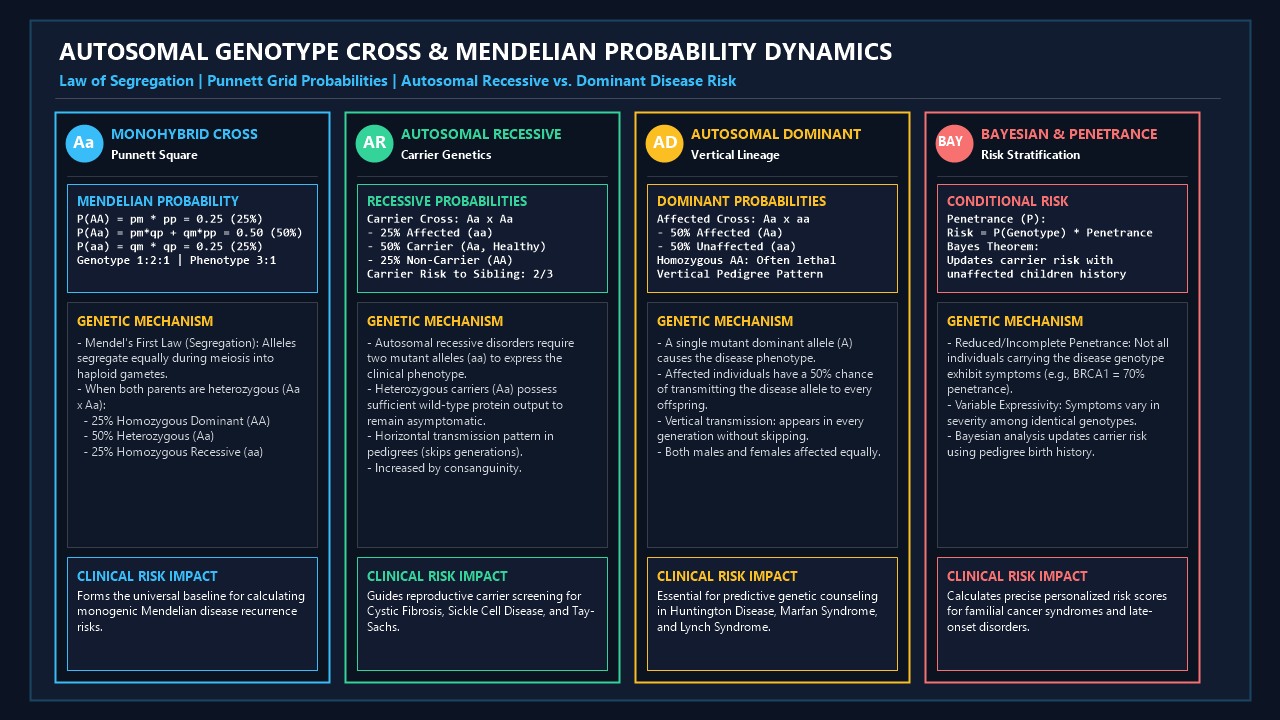 AUTOSOMAL GENOTYPE CROSS & MENDELIAN PROBABILITY DYNAMICS

Law of Segregation | Punnett Grid Probabilities | Autosomal Recessive vs. Dominant Disease Risk

Aa MONOHYBRID CROSS
Punnett Square

MENDELIAN PROBABILITY
P(AA) = pm * pp = 0.25 (25%)
P(Aa) = pm*qp + qm*pp = 0.50 (50%)
P(aa) = qm * qp = 0.25 (25%)
Genotype 1:2:1 | Phenotype 3:1

GENETIC MECHANISM
- Mendel's First Law (Segregation): Alleles segregate equally during meiosis into haploid gametes.
- When both parents are heterozygous (Aa x Aa):
- 25% Homozygous Dominant (AA)
- 50% Heterozygous (Aa)
- 25% Homozygous Recessive (aa)

CLINICAL RISK IMPACT
Forms the universal baseline for calculating monogenic Mendelian disease recurrence risks.

AR AUTOSOMAL RECESSIVE
Carrier Genetics

RECESSIVE PROBABILITIES
Carrier Cross: Aa x Aa
- 25% Affected (aa)
- 50% Carrier (Aa, Healthy)
- 25% Non-Carrier (AA)
Carrier Risk to Sibling: 2/3

GENETIC MECHANISM
- Autosomal recessive disorders require two mutant alleles (aa) to express the clinical phenotype.
- Heterozygous carriers (Aa) possess sufficient wild-type protein output to remain asymptomatic.
- Horizontal transmission pattern in pedigrees (skips generations).
- Increased by consanguinity.

CLINICAL RISK IMPACT
Guides reproductive carrier screening for Cystic Fibrosis, Sickle Cell Disease, and Tay-Sachs.

AD AUTOSOMAL DOMINANT
Vertical Lineage

DOMINANT PROBABILITIES
Affected Cross: Aa x aa
- 50% Affected (Aa)
- 50% Unaffected (aa)
Homozygous AA: Often lethal
Vertical Pedigree Pattern

GENETIC MECHANISM
- A single mutant dominant allele (A) causes the disease phenotype.
- Affected individuals have a 50% chance of transmitting the disease allele to every offspring.
- Vertical transmission: appears in every generation without skipping.
- Both males and females affected equally.

CLINICAL RISK IMPACT
Essential for predictive genetic counseling in Huntington Disease, Marfan Syndrome, and Lynch Syndrome.

BAY BAYESIAN & PENETRANCE
Risk Stratification

CONDITIONAL RISK
Penetrance (P):
Risk = P(Genotype) * Penetrance
Bayes Theorem:
Updates carrier risk with unaffected children history

GENETIC MECHANISM
- Reduced/Incomplete Penetrance: Not all individuals carrying the disease genotype exhibit symptoms (e.g., BRCA1 = 70% penetrance).
- Variable Expressivity: Symptoms vary in severity among identical genotypes.
- Bayesian analysis updates carrier risk using pedigree birth history.

CLINICAL RISK IMPACT
Calculates precise personalized risk scores for familial cancer syndromes and late-onset disorders.